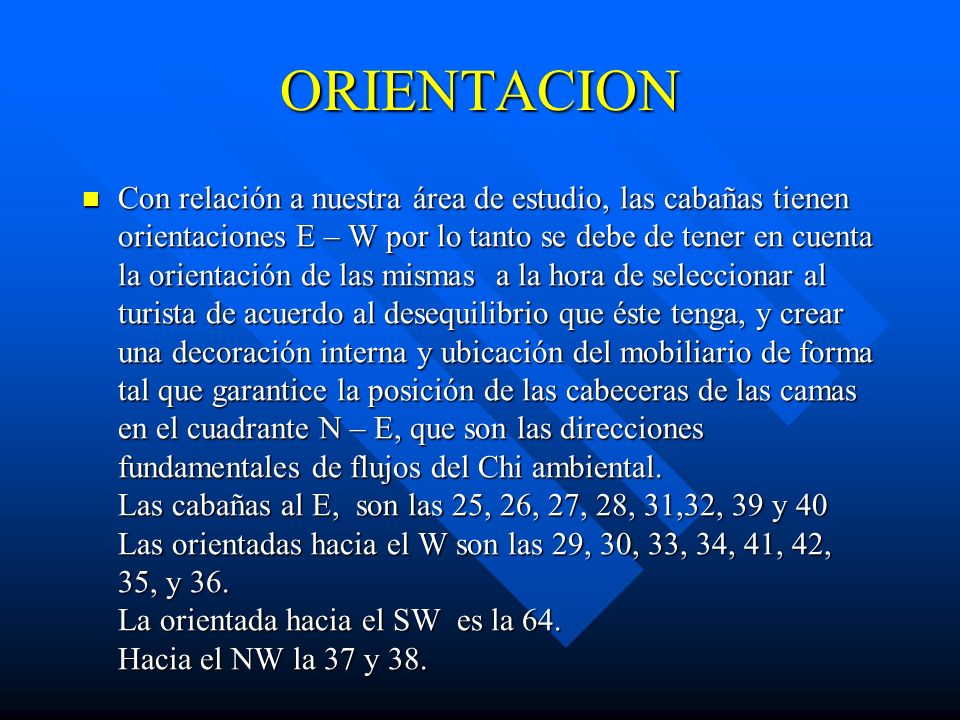 ORIENTACION

Con relación a nuestra área de estudio, las cabañas tienen orientaciones E – W por lo tanto se debe de tener en cuenta la orientación de las mismas a la hora de seleccionar al turista de acuerdo al desequilibrio que éste tenga, y crear una decoración interna y ubicación del mobiliario de forma tal que garantice la posición de las cabeceras de las camas en el cuadrante N – E, que son las direcciones fundamentales de flujos del Chi ambiental.
Las cabañas al E, son las 25, 26, 27, 28, 31,32, 39 y 40
Las orientadas hacia el W son las 29, 30, 33, 34, 41, 42, 35, y 36.
La orientada hacia el SW es la 64.
Hacia el NW la 37 y 38.